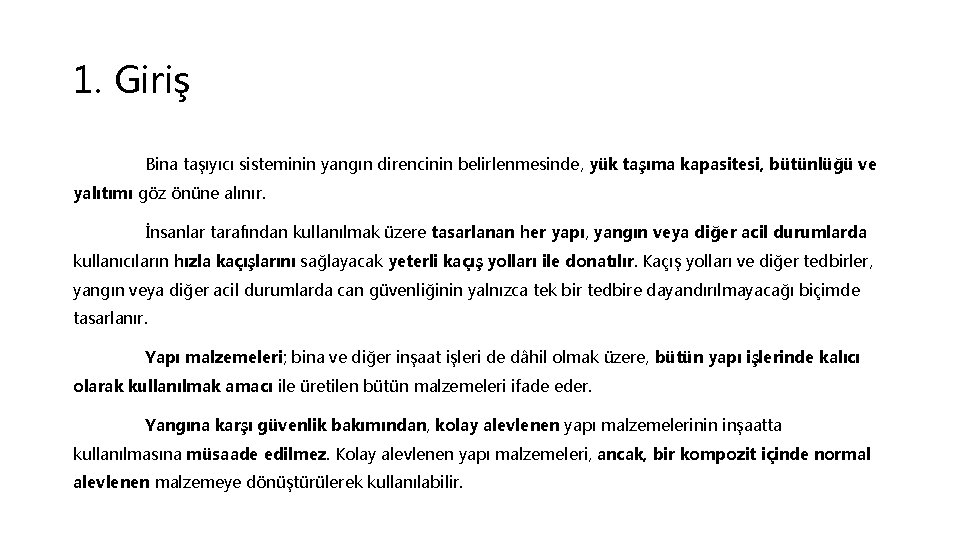 1. Giriş

Bina taşıyıcı sisteminin yangın direncinin belirlenmesinde, yük taşıma kapasitesi, bütünlüğü ve yalıtımı göz önüne alınır.

İnsanlar tarafından kullanılmak üzere tasarlanan her yapı, yangın veya diğer acil durumlarda kullanıcıların hızla kaçışlarını sağlayacak yeterli kaçış yolları ile donatılır. Kaçış yolları ve diğer tedbirler, yangın veya diğer acil durumlarda can güvenliğinin yalnızca tek bir tedbire dayandırılmayacağı biçimde tasarlanır.

Yapı malzemeleri; bina ve diğer inşaat işleri de dâhil olmak üzere, bütün yapı işlerinde kalıcı olarak kullanılmak amacı ile üretilen bütün malzemeleri ifade eder.

Yangına karşı güvenlik bakımından, kolay alevlenen yapı malzemelerinin inşaatta kullanılmasına müsaade edilmez. Kolay alevlenen yapı malzemeleri, ancak, bir kompozit içinde normal alevlenen malzemeye dönüştürülerek kullanılabilir.